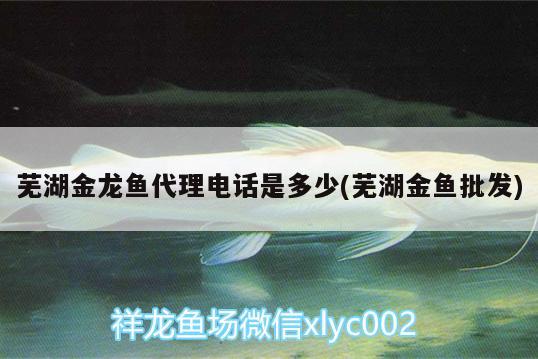 芜湖金龙鱼代理电话是多少(芜湖金鱼批发)

祥龙鱼场微信xlyc002